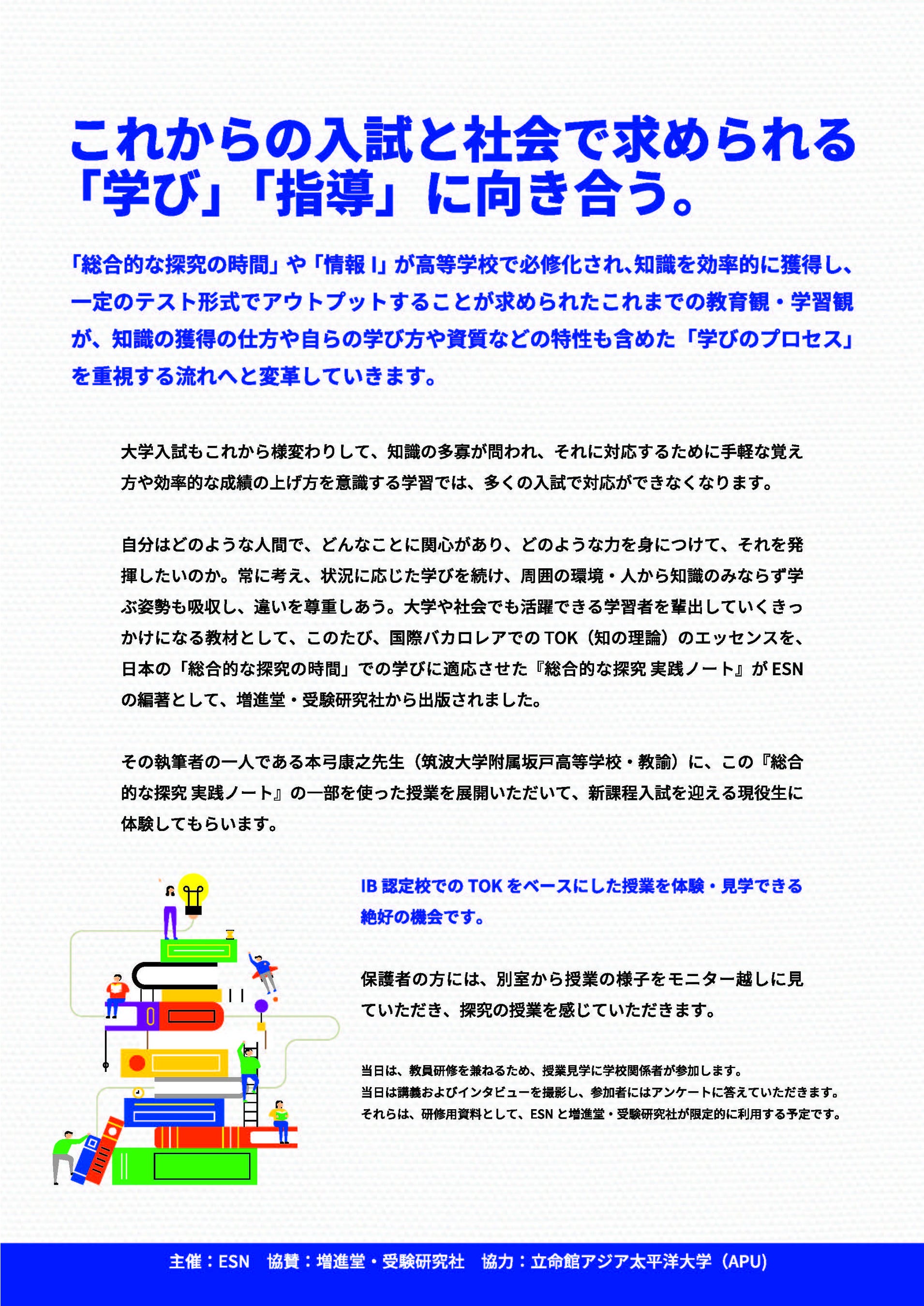 これからの入試と社会で求められる「学び」「指導」に向き合う。

「総合的な探究の時間」や「情報 I」が高等学校で必修化され､知識を効率的に獲得し、一定のテスト形式でアウトプットすることが求められたこれまでの教育観・学習観が、知識の獲得の仕方や自らの学び方や資質などの特性も含めた「学びのプロセス」を重視する流れへと変革していきます。

大学入試もこれから様変わりして、知識の多寡が問われ、それに対応するために手軽な覚え方や効率的な成績の上げ方を意識する学習では、多くの入試で対応ができなくなります。

自分はどのような人間で、どんなことに関心があり、どのような力を身につけて、それを発揮したいのか。常に考え、状況に応じた学びを続け、周囲の環境・人から知識のみならず学ぶ姿勢も吸収し、違いを尊重しあう。大学や社会でも活躍できる学習者を輩出していくきっかけになる教材として、このたび、国際バカロレアでの TOK（知の理論）のエッセンスを、日本の「総合的な探究の時間」での学びに適応させた『総合的な探究 実践ノート』が ESN の編著として、増進堂・受験研究社から出版されました。

その執筆者の一人である本弓康之先生（筑波大学附属坂戸高等学校・教諭）に、この『総合的な探究 実践ノート』の一部を使った授業を展開いただいて、新課程入試を迎える現役生に体験してもらいます。

IB 認定校での TOK をベースにした授業を体験・見学できる絶好の機会です。

保護者の方には、別室から授業の様子をモニター越しに見ていただき、探究の授業を感じていただきます。

当日は、教員研修を兼ねるため、授業見学に学校関係者が参加します。
当日は講義およびインタビューを撮影し、参加者にはアンケートに答えていただきます。
それらは、研修用資料として、ESN と増進堂・受験研究社が限定的に利用する予定です。

主催：ESN　協賛：増進堂・受験研究社　協力：立命館アジア太平洋大学（APU）